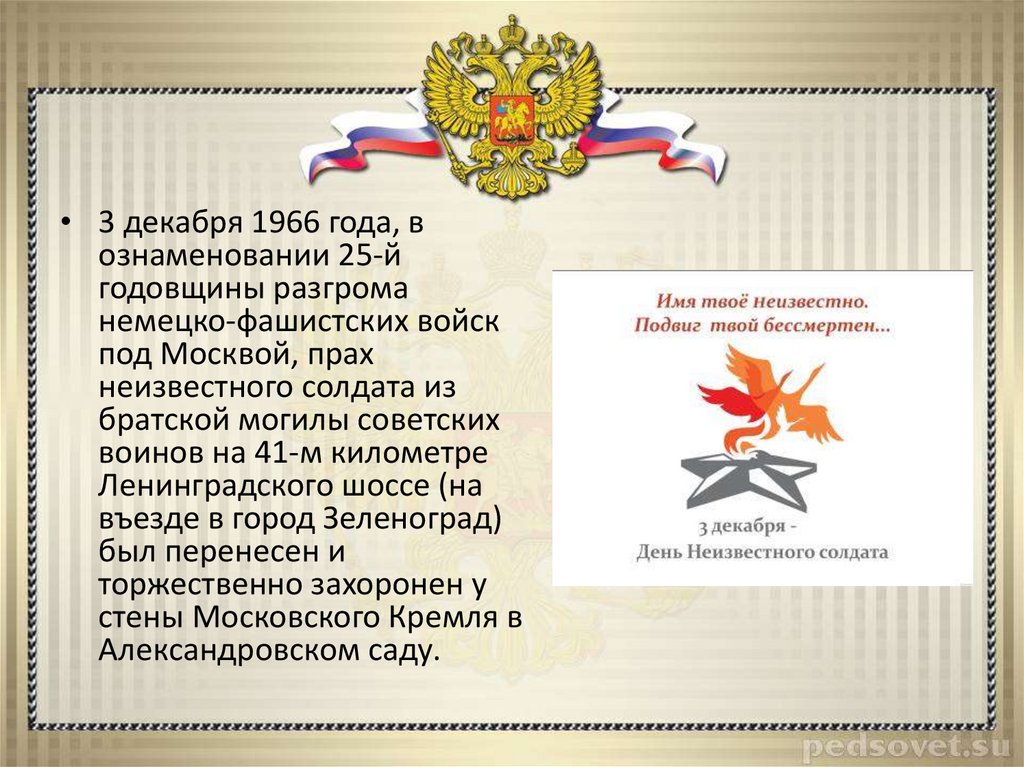 • 3 декабря 1966 года, в ознаменовании 25-й годовщины разгрома немецко-фашистских войск под Москвой, прах неизвестного солдата из братской могилы советских воинов на 41-м километре Ленинградского шоссе (на въезде в город Зеленоград) был перенесен и торжественно захоронен у стены Московского Кремля в Александровском саду.

Имя твоё неизвестно.
Подвиг твой бессмертен...

3 декабря -
День Неизвестного солдата

pedsovet.su